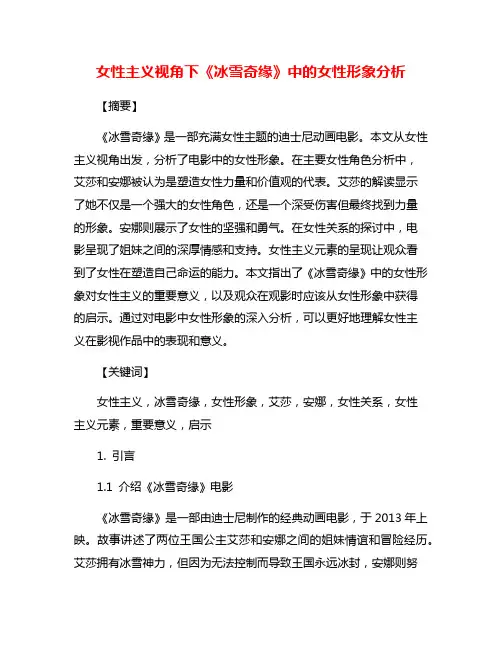 女性主义视角下《冰雪奇缘》中的女性形象分析

【摘要】

《冰雪奇缘》是一部充满女性主题的迪士尼动画电影。本文从女性主义视角出发，分析了电影中的女性形象。在主要女性角色分析中，艾莎和安娜被认为是塑造女性力量和价值观的代表。艾莎的解读显示了她不仅是一个强大的女性角色，还是一个深受伤害但最终找到力量的形象。安娜则展示了女性的坚强和勇气。在女性关系的探讨中，电影呈现了姐妹之间的深厚情感和支持。女性主义元素的呈现让观众看到了女性在塑造自己命运的能力。本文指出了《冰雪奇缘》中的女性形象对女性主义的重要意义，以及观众在观影时应该从女性形象中获得的启示。通过对电影中女性形象的深入分析，可以更好地理解女性主义在影视作品中的表现和意义。

【关键词】

女性主义，冰雪奇缘，女性形象，艾莎，安娜，女性关系，女性主义元素，重要意义，启示

1. 引言

1.1 介绍《冰雪奇缘》电影

《冰雪奇缘》是一部由迪士尼制作的经典动画电影，于 2013 年上映。故事讲述了两位王国公主艾莎和安娜之间的姐妹情谊和冒险经历。艾莎拥有冰雪神力，但因为无法控制而导致王国永远冰封，安娜则努